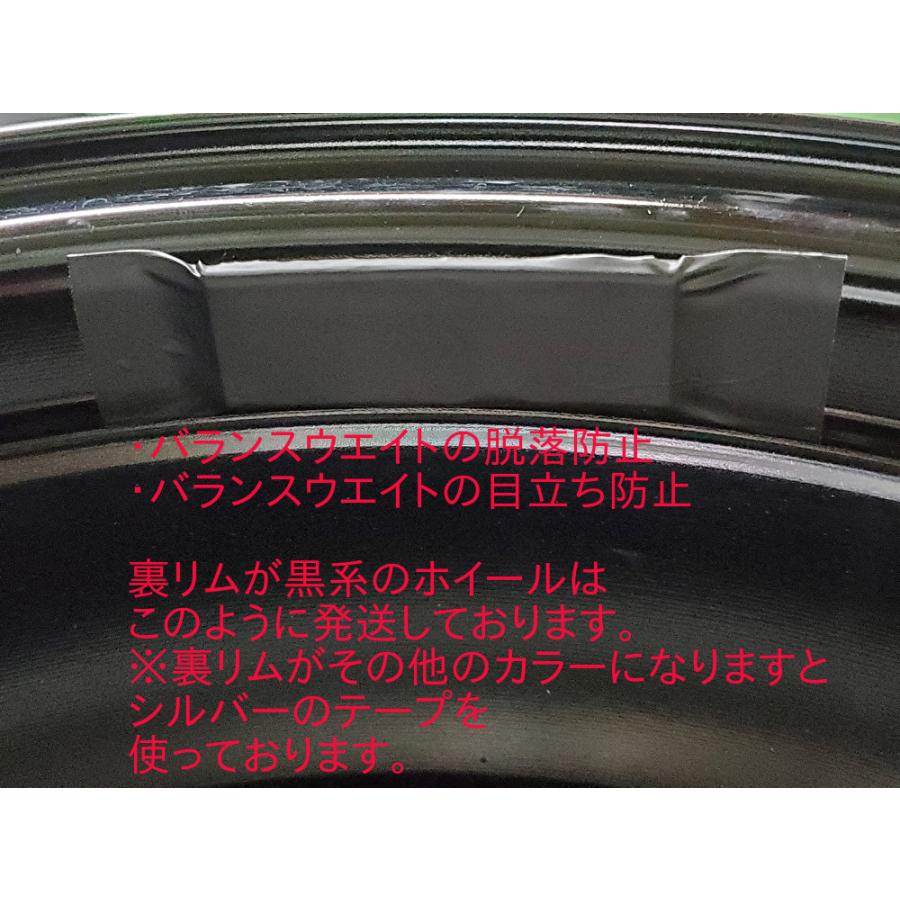 ・バランスウエイトの脱落防止
・バランスウエイトの目立ち防止

裏リムが黒系のホイールは
このように発送しております。
※裏リムがその他のカラーになりますと
シルバーのテープを
使っております。